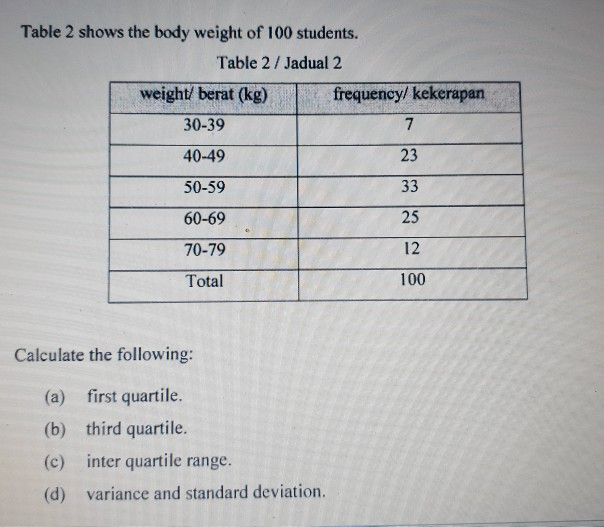 Table 2 shows the body weight of 100 students.

Table 2 / Jadual 2

| weight/ berat (kg) | frequency/ kekerapan |
|---|---|
| 30-39 | 7 |
| 40-49 | 23 |
| 50-59 | 33 |
| 60-69 | 25 |
| 70-79 | 12 |
| Total | 100 |

Calculate the following:

(a) first quartile.

(b) third quartile.

(c) inter quartile range.

(d) variance and standard deviation.